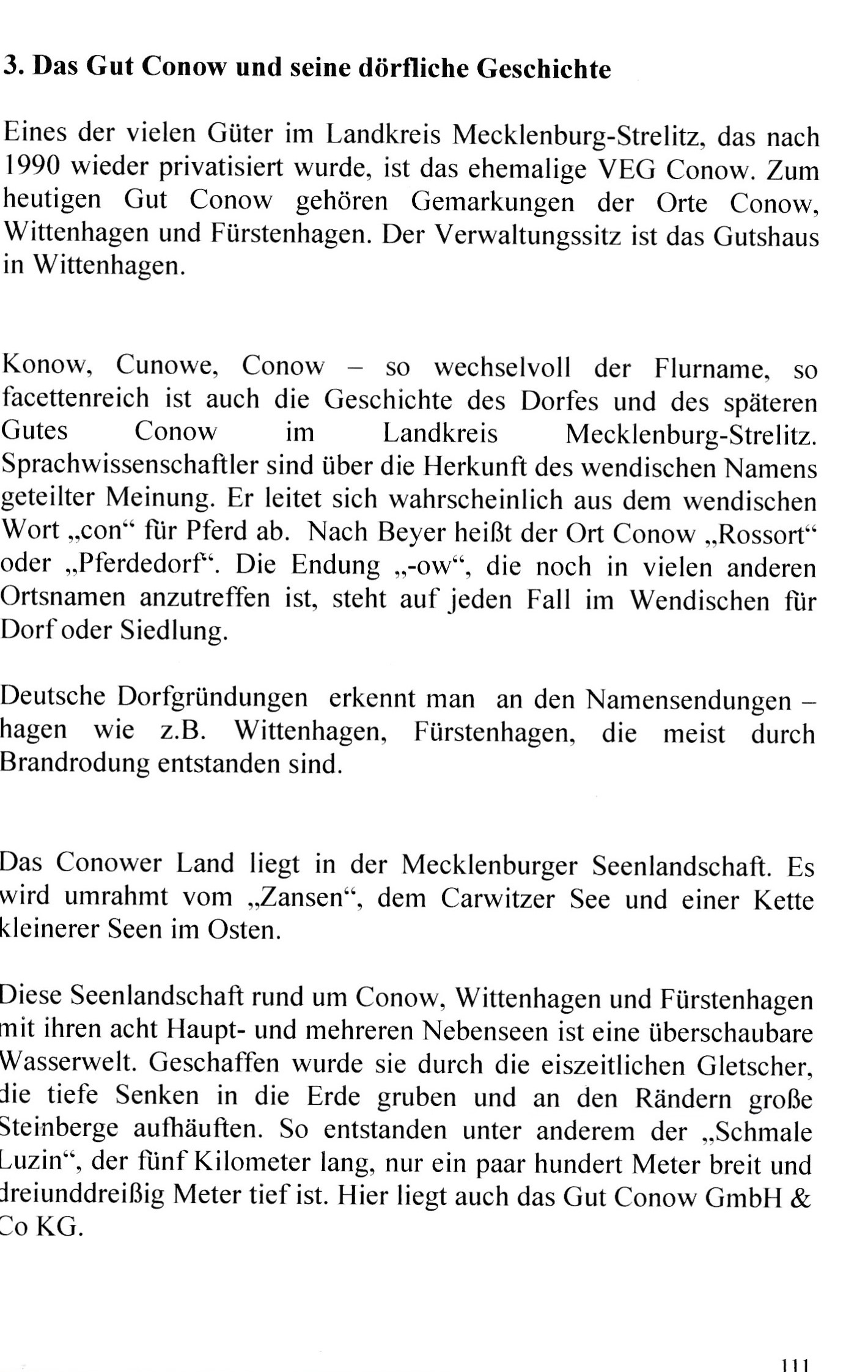 3. Das Gut Conow und seine dörfliche Geschichte

Eines der vielen Güter im Landkreis Mecklenburg-Strelitz, das nach 1990 wieder privatisiert wurde, ist das ehemalige VEG Conow. Zum heutigen Gut Conow gehören Gemarkungen der Orte Conow, Wittenhagen und Fürstenhagen. Der Verwaltungssitz ist das Gutshaus in Wittenhagen.

Konow, Cunowe, Conow – so wechselvoll der Flurname, so facettenreich ist auch die Geschichte des Dorfes und des späteren Gutes Conow im Landkreis Mecklenburg-Strelitz. Sprachwissenschaftler sind über die Herkunft des wendischen Namens geteilter Meinung. Er leitet sich wahrscheinlich aus dem wendischen Wort „con“ für Pferd ab. Nach Beyer heißt der Ort Conow „Rossort“ oder „Pferdedorf“. Die Endung „-ow“, die noch in vielen anderen Ortsnamen anzutreffen ist, steht auf jeden Fall im Wendischen für Dorf oder Siedlung.

Deutsche Dorfgründungen erkennt man an den Namensendungen –hagen wie z.B. Wittenhagen, Fürstenhagen, die meist durch Brandrodung entstanden sind.

Das Conower Land liegt in der Mecklenburger Seenlandschaft. Es wird umrahmt vom „Zansen“, dem Carwitzer See und einer Kette kleinerer Seen im Osten.

Diese Seenlandschaft rund um Conow, Wittenhagen und Fürstenhagen mit ihren acht Haupt- und mehreren Nebenseen ist eine überschaubare Wasserwelt. Geschaffen wurde sie durch die eiszeitlichen Gletscher, die tiefe Senken in die Erde gruben und an den Rändern große Steinberge aufhäuften. So entstanden unter anderem der „Schmale Luzin“, der fünf Kilometer lang, nur ein paar hundert Meter breit und dreiunddreißig Meter tief ist. Hier liegt auch das Gut Conow GmbH & Co KG.

111